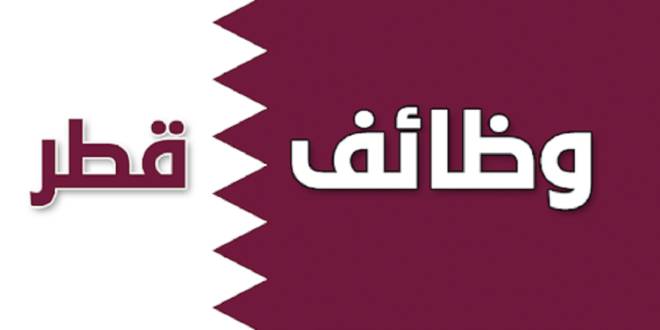 وظائف قطر